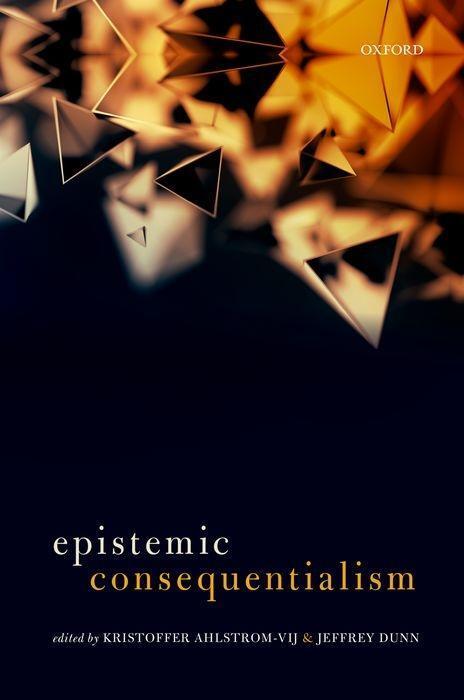 OXFORD

epistemic
consequentialism

edited by KRISTOFFER AHLSTROM-VIJ & JEFFREY DUNN